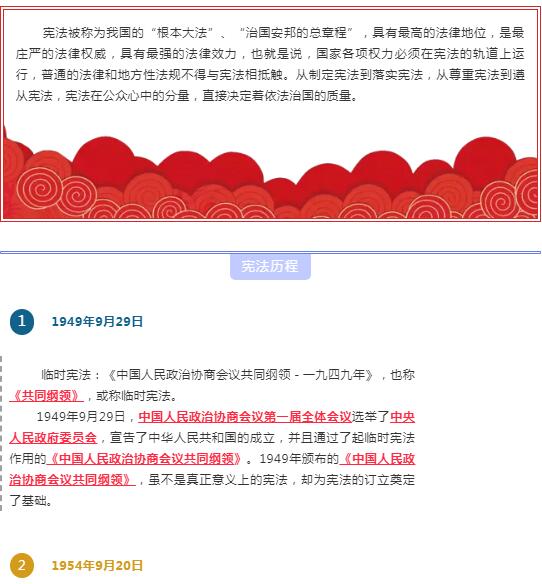 宪法被称为我国的“根本大法”、“治国安邦的总章程”，具有最高的法律地位，是最庄严的法律权威，具有最强的法律效力，也就是说，国家各项权力必须在宪法的轨道上运行，普通的法律和地方性法规不得与宪法相抵触。从制定宪法到落实宪法，从尊重宪法到遵从宪法，宪法在公众心中的分量，直接决定着依法治国的质量。

宪法历程

1 1949年9月29日

临时宪法：《中国人民政治协商会议共同纲领 - 一九四九年》，也称《共同纲领》，或称临时宪法。

1949年9月29日，中国人民政治协商会议第一届全体会议选举了中央人民政府委员会，宣告了中华人民共和国的成立，并且通过了起临时宪法作用的《中国人民政治协商会议共同纲领》。1949年颁布的《中国人民政治协商会议共同纲领》，虽不是真正意义上的宪法，却为宪法的订立奠定了基础。

2 1954年9月20日